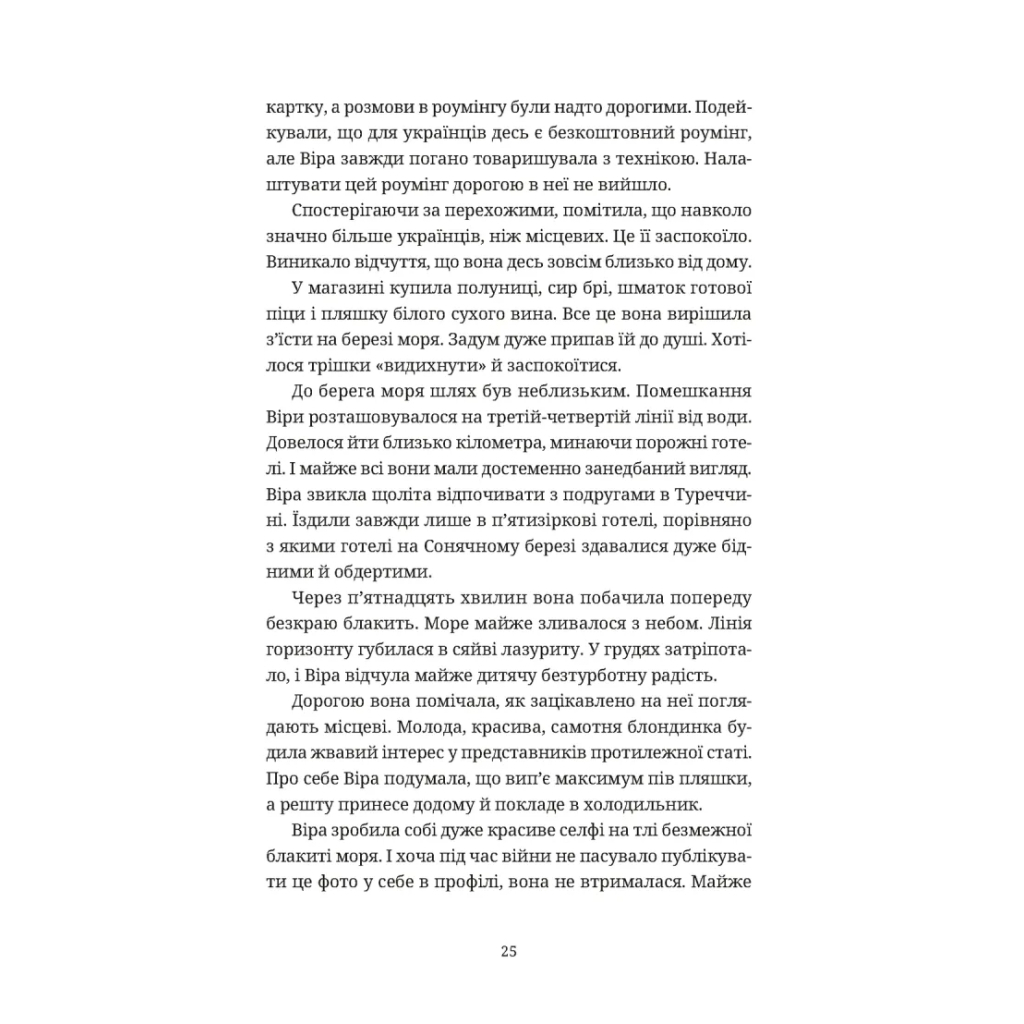 картку, а розмови в роумінгу були надто дорогими. Подейкували, що для українців десь є безкоштовний роумінг, але Віра завжди погано товаришувала з технікою. Налаштувати цей роумінг дорогою в неї не вийшло.

Спостерігаючи за перехожими, помітила, що навколо значно більше українців, ніж місцевих. Це її заспокоїло. Виникало відчуття, що вона десь зовсім близько від дому.

У магазині купила полуниці, сир брі, шматок готової піци і пляшку білого сухого вина. Все це вона вирішила з'їсти на березі моря. Задум дуже припав їй до душі. Хотілося трішки «видихнути» й заспокоїтися.

До берега моря шлях був неблизьким. Помешкання Віри розташовувалося на третій-четвертій лінії від води. Довелося йти близько кілометра, минаючи порожні готелі. І майже всі вони мали достеменно занедбаний вигляд. Віра звикла щоліта відпочивати з подругами в Туреччині. Їздили завжди лише в п'ятизіркові готелі, порівняно з якими готелі на Сонячному березі здавалися дуже бідними й обдертими.

Через п'ятнадцять хвилин вона побачила попереду безкраю блакить. Море майже зливалося з небом. Лінія горизонту губилася в сяйві лазуриту. У грудях затріпотало, і Віра відчула майже дитячу безтурботну радість.

Дорогою вона помічала, як зацікавлено на неї поглядають місцеві. Молода, красива, самотня блондинка будила жвавий інтерес у представників протилежної статі. Про себе Віра подумала, що вип'є максимум пів пляшки, а решту принесе додому й покладе в холодильник.

Віра зробила собі дуже красиве селфі на тлі безмежної блакиті моря. І хоча під час війни не пасувало публікувати це фото у себе в профілі, вона не втрималася. Майже

25